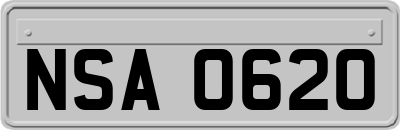 NSA 0620